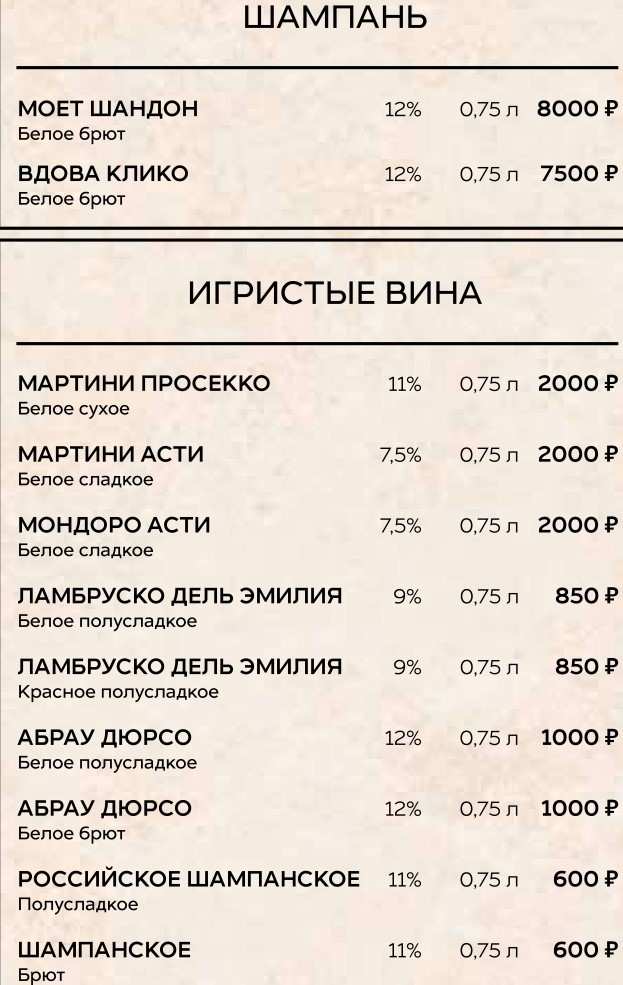 ШАМПАНЬ

МОЕТ ШАНДОН 12% 0,75 л 8000 ₽
Белое брют

ВДОВА КЛИКО 12% 0,75 л 7500 ₽
Белое брют

ИГРИСТЫЕ ВИНА

МАРТИНИ ПРОСЕККО 11% 0,75 л 2000 ₽
Белое сухое

МАРТИНИ АСТИ 7,5% 0,75 л 2000 ₽
Белое сладкое

МОНДОРО АСТИ 7,5% 0,75 л 2000 ₽
Белое сладкое

ЛАМБРУСКО ДЕЛЬ ЭМИЛИЯ 9% 0,75 л 850 ₽
Белое полусладкое

ЛАМБРУСКО ДЕЛЬ ЭМИЛИЯ 9% 0,75 л 850 ₽
Красное полусладкое

АБРАУ ДЮРСО 12% 0,75 л 1000 ₽
Белое полусладкое

АБРАУ ДЮРСО 12% 0,75 л 1000 ₽
Белое брют

РОССИЙСКОЕ ШАМПАНСКОЕ 11% 0,75 л 600 ₽
Полусладкое

ШАМПАНСКОЕ 11% 0,75 л 600 ₽
Брют